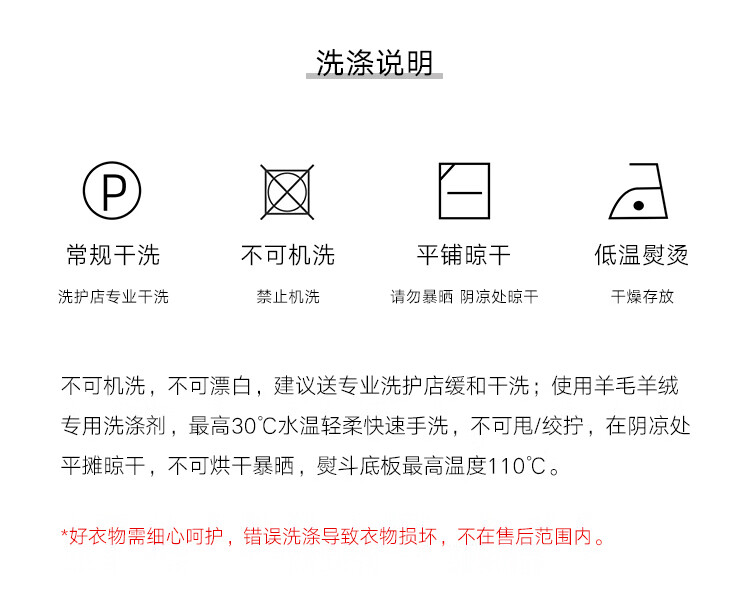 洗涤说明

P

常规干洗

洗护店专业干洗

不可机洗

禁止机洗

平铺晾干

请勿暴晒 阴凉处晾干

低温熨烫

干燥存放

不可机洗，不可漂白，建议送专业洗护店缓和干洗；使用羊毛羊绒专用洗涤剂，最高30℃水温轻柔快速手洗，不可甩/绞拧，在阴凉处平摊晾干，不可烘干暴晒，熨斗底板最高温度110℃。

*好衣物需细心呵护，错误洗涤导致衣物损坏，不在售后范围内。